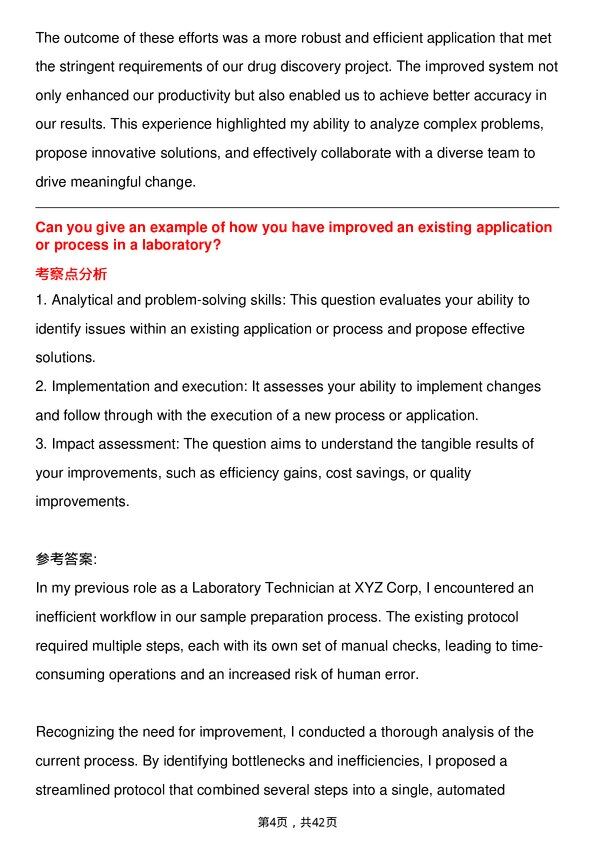 The outcome of these efforts was a more robust and efficient application that met the stringent requirements of our drug discovery project. The improved system not only enhanced our productivity but also enabled us to achieve better accuracy in our results. This experience highlighted my ability to analyze complex problems, propose innovative solutions, and effectively collaborate with a diverse team to drive meaningful change.

Can you give an example of how you have improved an existing application or process in a laboratory?

考察点分析

1. Analytical and problem-solving skills: This question evaluates your ability to identify issues within an existing application or process and propose effective solutions.
2. Implementation and execution: It assesses your ability to implement changes and follow through with the execution of a new process or application.
3. Impact assessment: The question aims to understand the tangible results of your improvements, such as efficiency gains, cost savings, or quality improvements.

参考答案:

In my previous role as a Laboratory Technician at XYZ Corp, I encountered an inefficient workflow in our sample preparation process. The existing protocol required multiple steps, each with its own set of manual checks, leading to time-consuming operations and an increased risk of human error.

Recognizing the need for improvement, I conducted a thorough analysis of the current process. By identifying bottlenecks and inefficiencies, I proposed a streamlined protocol that combined several steps into a single, automated

第4页，共42页